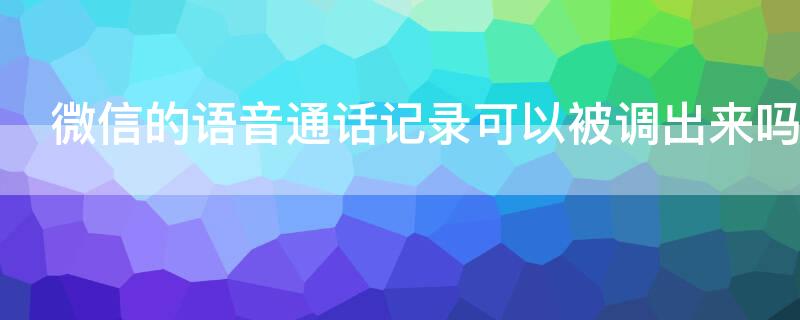 微信的语音通话记录可以被调出来吗